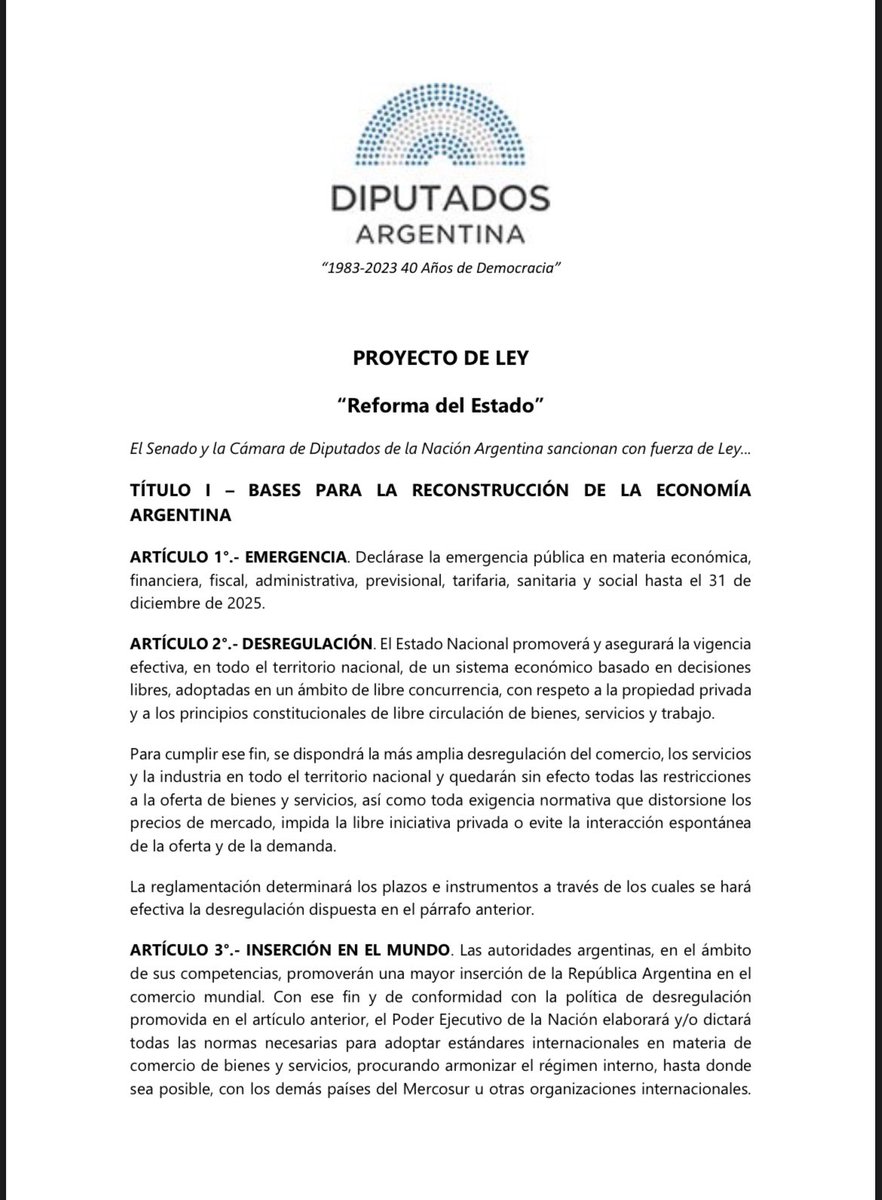 DIPUTADOS
ARGENTINA

"1983-2023 40 Años de Democracia"

PROYECTO DE LEY

"Reforma del Estado"

El Senado y la Cámara de Diputados de la Nación Argentina sancionan con fuerza de Ley...

TÍTULO I – BASES PARA LA RECONSTRUCCIÓN DE LA ECONOMÍA ARGENTINA

ARTÍCULO 1°.- EMERGENCIA. Declárase la emergencia pública en materia económica, financiera, fiscal, administrativa, previsional, tarifaria, sanitaria y social hasta el 31 de diciembre de 2025.

ARTÍCULO 2°.- DESREGULACIÓN. El Estado Nacional promoverá y asegurará la vigencia efectiva, en todo el territorio nacional, de un sistema económico basado en decisiones libres, adoptadas en un ámbito de libre concurrencia, con respeto a la propiedad privada y a los principios constitucionales de libre circulación de bienes, servicios y trabajo.

Para cumplir ese fin, se dispondrá la más amplia desregulación del comercio, los servicios y la industria en todo el territorio nacional y quedarán sin efecto todas las restricciones a la oferta de bienes y servicios, así como toda exigencia normativa que distorsione los precios de mercado, impida la libre iniciativa privada o evite la interacción espontánea de la oferta y de la demanda.

La reglamentación determinará los plazos e instrumentos a través de los cuales se hará efectiva la desregulación dispuesta en el párrafo anterior.

ARTÍCULO 3°.- INSERCIÓN EN EL MUNDO. Las autoridades argentinas, en el ámbito de sus competencias, promoverán una mayor inserción de la República Argentina en el comercio mundial. Con ese fin y de conformidad con la política de desregulación promovida en el artículo anterior, el Poder Ejecutivo de la Nación elaborará y/o dictará todas las normas necesarias para adoptar estándares internacionales en materia de comercio de bienes y servicios, procurando armonizar el régimen interno, hasta donde sea posible, con los demás países del Mercosur u otras organizaciones internacionales.